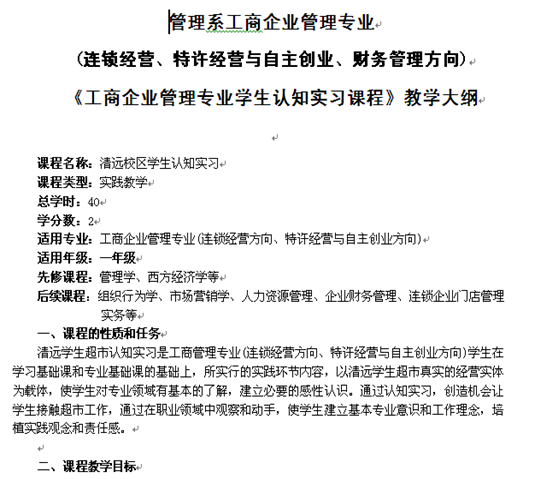 管理系工商企业管理专业

（连锁经营、特许经营与自主创业、财务管理方向）

《工商企业管理专业学生认知实习课程》教学大纲

课程名称：清远校区学生认知实习
课程类型：实践教学
总学时：40
学分数：2
适用专业：工商企业管理专业(连锁经营方向、特许经营与自主创业方向)
适用年级：一年级
先修课程：管理学、西方经济学等
后续课程：组织行为学、市场营销学、人力资源管理、企业财务管理、连锁企业门店管理实务等

一、课程的性质和任务

清远学生超市认知实习是工商管理专业(连锁经营方向、特许经营与自主创业方向)学生在学习基础课和专业基础课的基础上，所实行的实践环节内容，以清远学生超市真实的经营实体为载体，使学生对专业领域有基本的了解，建立必要的感性认识。通过认知实习，创造机会让学生接触超市工作，通过在职业领域中观察和动手，使学生建立基本专业意识和工作理念，培植实践观念和责任感。

二、课程教学目标